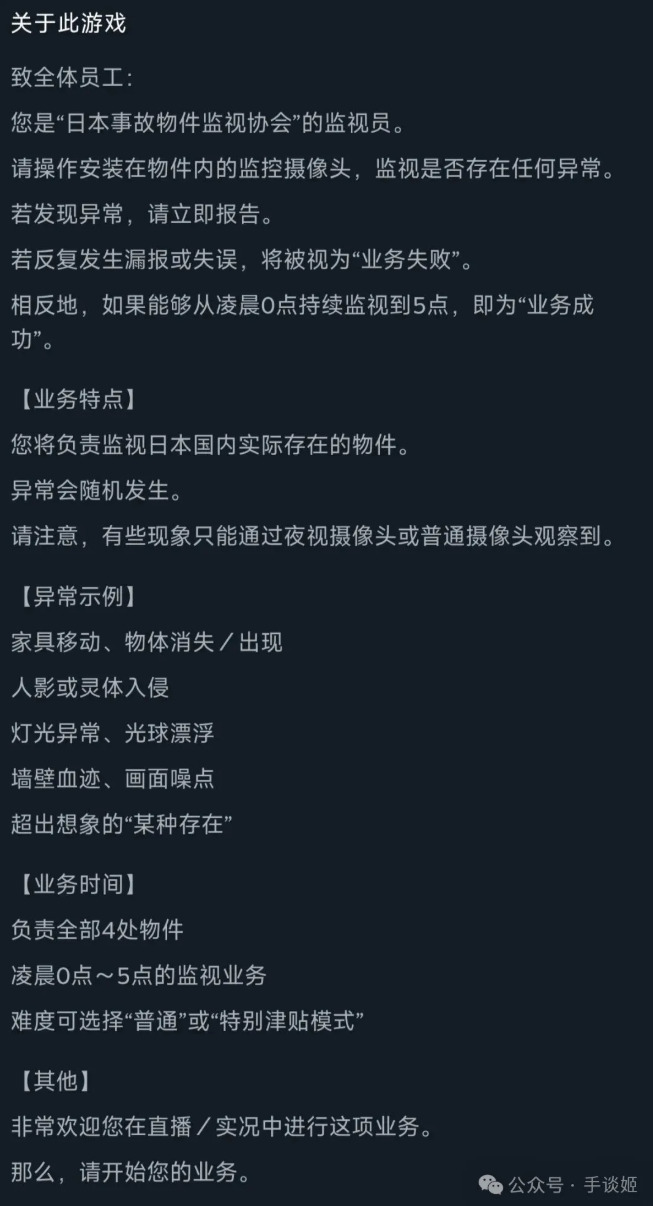 关于此游戏

致全体员工：

您是“日本事故物件监视协会”的监视员。

请操作安装在物件内的监控摄像头，监视是否存在任何异常。

若发现异常，请立即报告。

若反复发生漏报或失误，将被视为“业务失败”。

相反地，如果能够从凌晨0点持续监视到5点，即为“业务成功”。

【业务特点】

您将负责监视日本国内实际存在的物件。

异常会随机发生。

请注意，有些现象只能通过夜视摄像头或普通摄像头观察到。

【异常示例】

家具移动、物体消失／出现

人影或灵体入侵

灯光异常、光球漂浮

墙壁血迹、画面噪点

超出想象的“某种存在”

【业务时间】

负责全部4处物件

凌晨0点～5点的监视业务

难度可选择“普通”或“特别津贴模式”

【其他】

非常欢迎您在直播／实况中进行这项业务。

那么，请开始您的业务。

公众号 · 手谈姬